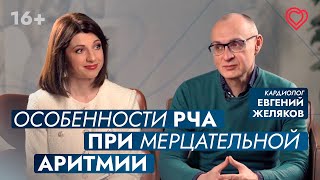 16+

КАРДИОЛОГ
ЕВГЕНИЙ
ЖЕЛЯКОВ

ОСОБЕННОСТИ РЧА
ПРИ МЕРЦАТЕЛЬНОЙ
АРИТМИИ